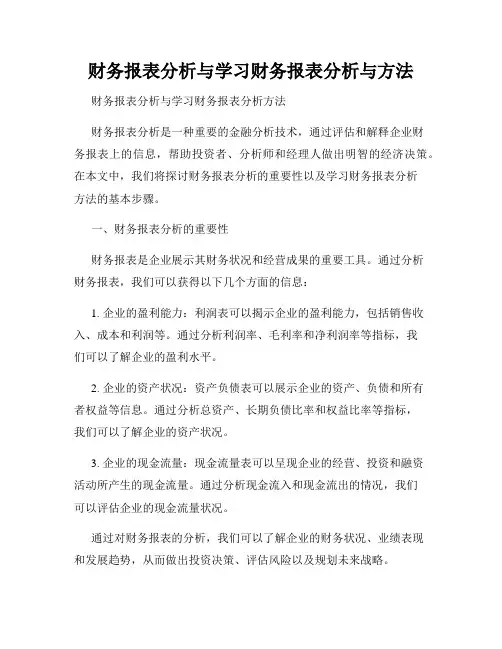 财务报表分析与学习财务报表分析与方法

财务报表分析与学习财务报表分析方法

财务报表分析是一种重要的金融分析技术，通过评估和解释企业财务报表上的信息，帮助投资者、分析师和经理人做出明智的经济决策。在本文中，我们将探讨财务报表分析的重要性以及学习财务报表分析方法的基本步骤。

一、财务报表分析的重要性

财务报表是企业展示其财务状况和经营成果的重要工具。通过分析财务报表，我们可以获得以下几个方面的信息：

1. 企业的盈利能力：利润表可以揭示企业的盈利能力，包括销售收入、成本和利润等。通过分析利润率、毛利率和净利润率等指标，我们可以了解企业的盈利水平。

2. 企业的资产状况：资产负债表可以展示企业的资产、负债和所有者权益等信息。通过分析总资产、长期负债比率和权益比率等指标，我们可以了解企业的资产状况。

3. 企业的现金流量：现金流量表可以呈现企业的经营、投资和融资活动所产生的现金流量。通过分析现金流入和现金流出的情况，我们可以评估企业的现金流量状况。

通过对财务报表的分析，我们可以了解企业的财务状况、业绩表现和发展趋势，从而做出投资决策、评估风险以及规划未来战略。